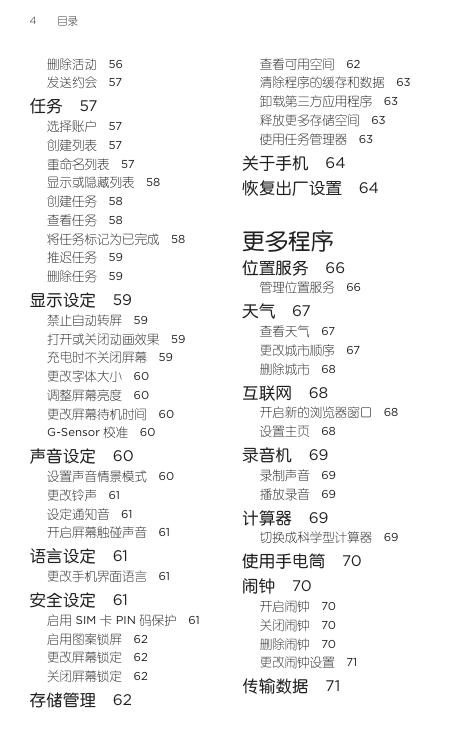 4 目录

删除活动 56
发送约会 57
任务 57
选择账户 57
创建列表 57
重命名列表 57
显示或隐藏列表 58
创建任务 58
查看任务 58
将任务标记为已完成 58
推迟任务 59
删除任务 59
显示设定 59
禁止自动转屏 59
打开或关闭动画效果 59
充电时不关闭屏幕 59
更改字体大小 60
调整屏幕亮度 60
更改屏幕待机时间 60
G-Sensor 校准 60
声音设定 60
设置声音情景模式 60
更改铃声 61
设定通知音 61
开启屏幕触碰声音 61
语言设定 61
更改手机界面语言 61
安全设定 61
启用 SIM 卡 PIN 码保护 61
启用图案锁屏 62
更改屏幕锁定 62
关闭屏幕锁定 62
存储管理 62

查看可用空间 62
清除程序的缓存和数据 63
卸载第三方应用程序 63
释放更多存储空间 63
使用任务管理器 63
关于手机 64
恢复出厂设置 64

更多程序
位置服务 66
管理位置服务 66
天气 67
查看天气 67
更改城市顺序 67
删除城市 68
互联网 68
开启新的浏览器窗口 68
设置主页 68
录音机 69
录制声音 69
播放录音 69
计算器 69
切换成科学型计算器 69
使用手电筒 70
闹钟 70
开启闹钟 70
关闭闹钟 70
删除闹钟 70
更改闹钟设置 71
传输数据 71